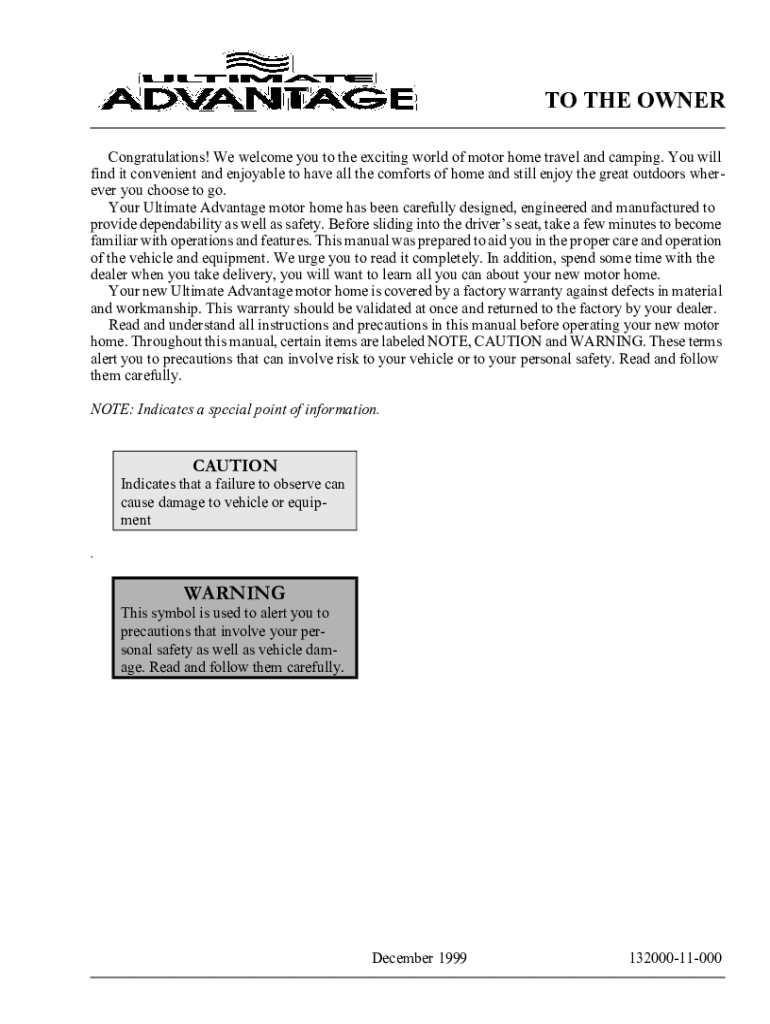 ULTIMATE ADVANTAGE

TO THE OWNER

Congratulations! We welcome you to the exciting world of motor home travel and camping. You will find it convenient and enjoyable to have all the comforts of home and still enjoy the great outdoors wherever you choose to go.

Your Ultimate Advantage motor home has been carefully designed, engineered and manufactured to provide dependability as well as safety. Before sliding into the driver's seat, take a few minutes to become familiar with operations and features. This manual was prepared to aid you in the proper care and operation of the vehicle and equipment. We urge you to read it completely. In addition, spend some time with the dealer when you take delivery, you will want to learn all you can about your new motor home.

Your new Ultimate Advantage motor home is covered by a factory warranty against defects in material and workmanship. This warranty should be validated at once and returned to the factory by your dealer.

Read and understand all instructions and precautions in this manual before operating your new motor home. Throughout this manual, certain items are labeled NOTE, CAUTION and WARNING. These terms alert you to precautions that can involve risk to your vehicle or to your personal safety. Read and follow them carefully.

NOTE: Indicates a special point of information.

CAUTION
Indicates that a failure to observe can cause damage to vehicle or equipment

.

WARNING
This symbol is used to alert you to precautions that involve your personal safety as well as vehicle damage. Read and follow them carefully.

December 1999 132000-11-000